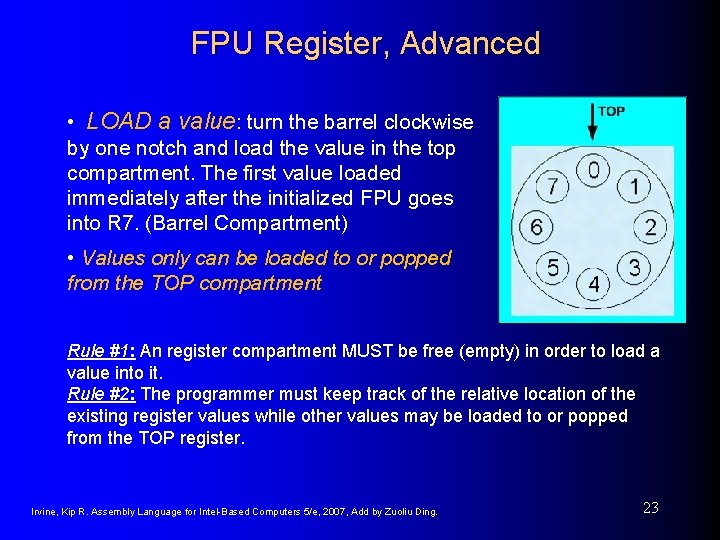 FPU Register, Advanced

• LOAD a value: turn the barrel clockwise by one notch and load the value in the top compartment. The first value loaded immediately after the initialized FPU goes into R7. (Barrel Compartment)

• Values only can be loaded to or popped from the TOP compartment

TOP

0
1
2
3
4
5
6
7

Rule #1: An register compartment MUST be free (empty) in order to load a value into it.
Rule #2: The programmer must keep track of the relative location of the existing register values while other values may be loaded to or popped from the TOP register.

Irvine, Kip R. Assembly Language for Intel-Based Computers 5/e, 2007, Add by Zuoliu Ding.

23